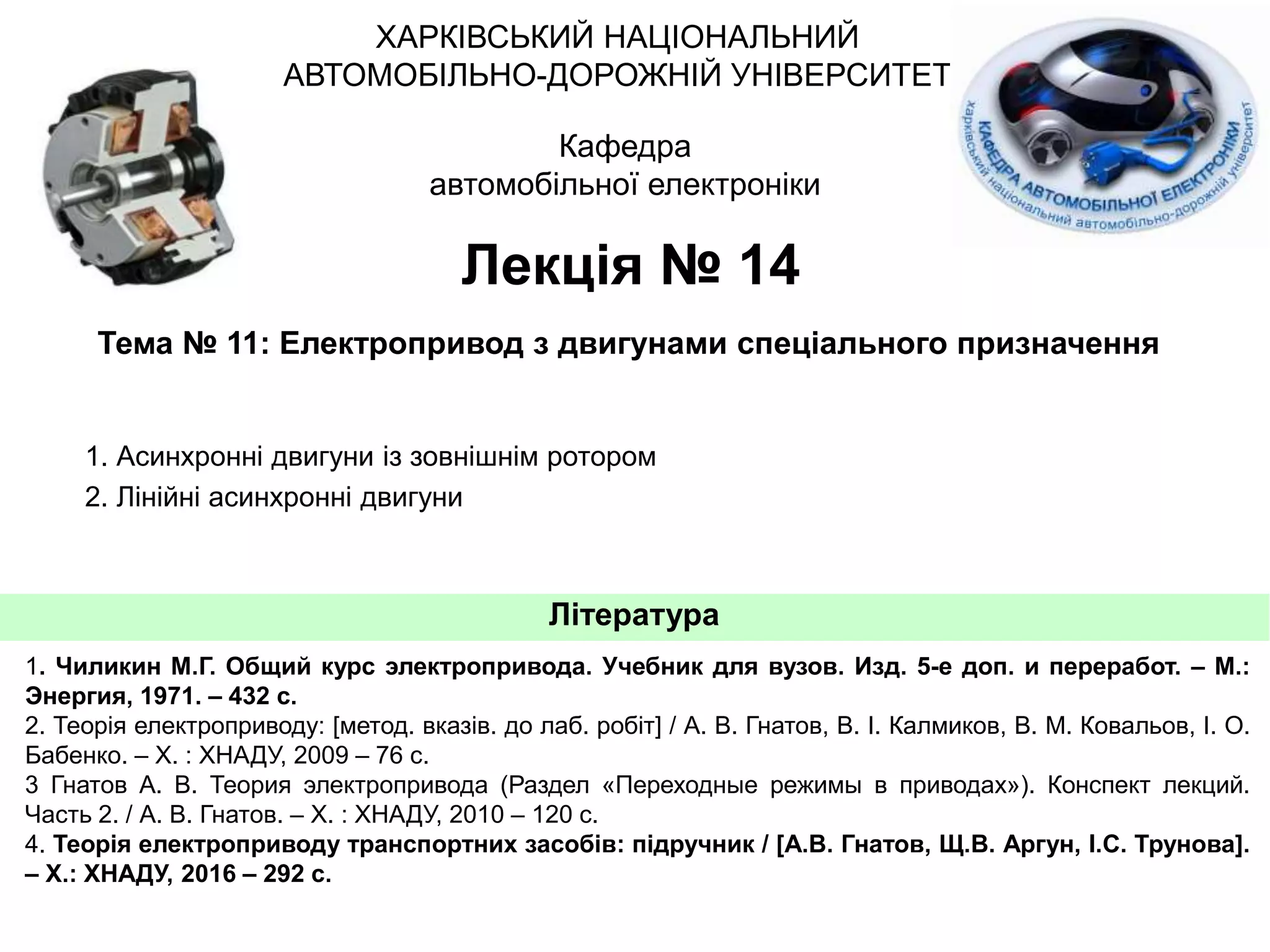 ХАРКІВСЬКИЙ НАЦІОНАЛЬНИЙ
АВТОМОБІЛЬНО-ДОРОЖНІЙ УНІВЕРСИТЕТ

Кафедра
автомобільної електроніки

КАФЕДРА АВТОМОБІЛЬНОЇ ЕЛЕКТРОНІКИ
Харківський національний автомобільно-дорожній університет

Лекція № 14

Тема № 11: Електропривод з двигунами спеціального призначення

1. Асинхронні двигуни із зовнішнім ротором
2. Лінійні асинхронні двигуни

Література

1. Чиликин М.Г. Общий курс электропривода. Учебник для вузов. Изд. 5-е доп. и переработ. – М.: Энергия, 1971. – 432 с.
2. Теорія електроприводу: [метод. вказів. до лаб. робіт] / А. В. Гнатов, В. І. Калмиков, В. М. Ковальов, І. О. Бабенко. – Х. : ХНАДУ, 2009 – 76 с.
3 Гнатов А. В. Теория электропривода (Раздел «Переходные режимы в приводах»). Конспект лекций. Часть 2. / А. В. Гнатов. – Х. : ХНАДУ, 2010 – 120 с.
4. Теорія електроприводу транспортних засобів: підручник / [А.В. Гнатов, Щ.В. Аргун, І.С. Трунова]. – Х.: ХНАДУ, 2016 – 292 с.